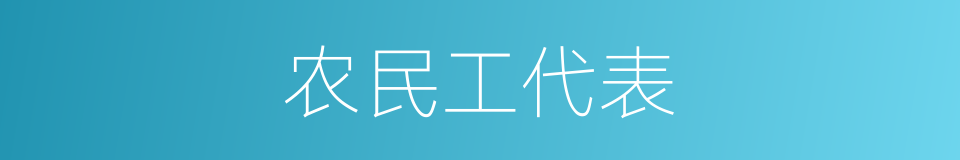 农民工代表